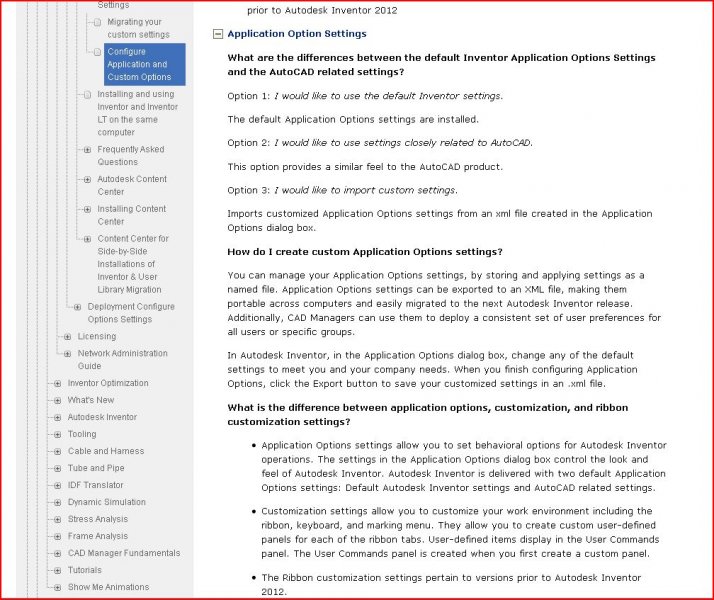 Settings
Migrating your custom settings
Configure Application and Custom Options
Installing and using Inventor and Inventor LT on the same computer
Frequently Asked Questions
Autodesk Content Center
Installing Content Center
Content Center for Side-by-Side Installations of Inventor & User Library Migration
Deployment Configure Options Settings
Licensing
Network Administration Guide
Inventor Optimization
What's New
Autodesk Inventor
Tooling
Cable and Harness
Tube and Pipe
IDF Translator
Dynamic Simulation
Stress Analysis
Frame Analysis
CAD Manager Fundamentals
Tutorials
Show Me Animations

prior to Autodesk Inventor 2012

Application Option Settings

What are the differences between the default Inventor Application Options Settings and the AutoCAD related settings?

Option 1: I would like to use the default Inventor settings.

The default Application Options settings are installed.

Option 2: I would like to use settings closely related to AutoCAD.

This option provides a similar feel to the AutoCAD product.

Option 3: I would like to import custom settings.

Imports customized Application Options settings from an xml file created in the Application Options dialog box.

How do I create custom Application Options settings?

You can manage your Application Options settings, by storing and applying settings as a named file. Application Options settings can be exported to an XML file, making them portable across computers and easily migrated to the next Autodesk Inventor release. Additionally, CAD Managers can use them to deploy a consistent set of user preferences for all users or specific groups.

In Autodesk Inventor, in the Application Options dialog box, change any of the default settings to meet you and your company needs. When you finish configuring Application Options, click the Export button to save your customized settings in an .xml file.

What is the difference between application options, customization, and ribbon customization settings?

• Application Options settings allow you to set behavioral options for Autodesk Inventor operations. The settings in the Application Options dialog box control the look and feel of Autodesk Inventor. Autodesk Inventor is delivered with two default Application Options settings: Default Autodesk Inventor settings and AutoCAD related settings.

• Customization settings allow you to customize your work environment including the ribbon, keyboard, and marking menu. They allow you to create custom user-defined panels for each of the ribbon tabs. User-defined items display in the User Commands panel. The User Commands panel is created when you first create a custom panel.

• The Ribbon customization settings pertain to versions prior to Autodesk Inventor 2012.